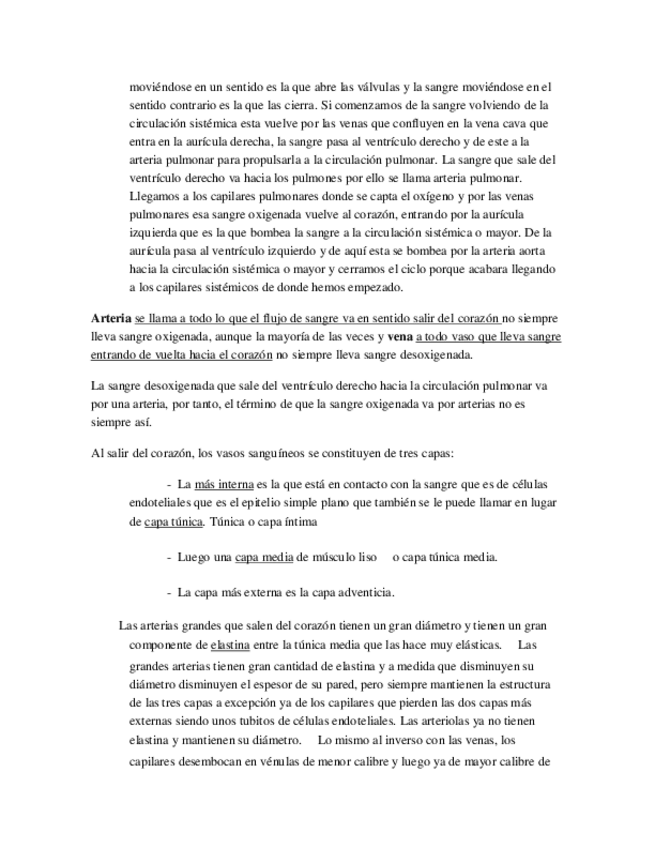 moviéndose en un sentido es la que abre las válvulas y la sangre moviéndose en el sentido contrario es la que las cierra. Si comenzamos de la sangre volviendo de la circulación sistémica esta vuelve por las venas que confluyen en la vena cava que entra en la aurícula derecha, la sangre pasa al ventrículo derecho y de este a la arteria pulmonar para propulsarla a la circulación pulmonar. La sangre que sale del ventrículo derecho va hacia los pulmones por ello se llama arteria pulmonar. Llegamos a los capilares pulmonares donde se capta el oxígeno y por las venas pulmonares esa sangre oxigenada vuelve al corazón, entrando por la aurícula izquierda que es la que bombea la sangre a la circulación sistémica o mayor. De la aurícula pasa al ventrículo izquierdo y de aquí esta se bombea por la arteria aorta hacia la circulación sistémica o mayor y cerramos el ciclo porque acabara llegando a los capilares sistémicos de donde hemos empezado.

Arteria se llama a todo lo que el flujo de sangre va en sentido salir del corazón no siempre lleva sangre oxigenada, aunque la mayoría de las veces y vena a todo vaso que lleva sangre entrando de vuelta hacia el corazón no siempre lleva sangre desoxigenada.

La sangre desoxigenada que sale del ventrículo derecho hacia la circulación pulmonar va por una arteria, por tanto, el término de que la sangre oxigenada va por arterias no es siempre así.

Al salir del corazón, los vasos sanguíneos se constituyen de tres capas:

- La más interna es la que está en contacto con la sangre que es de células endoteliales que es el epitelio simple plano que también se le puede llamar en lugar de capa túnica. Túnica o capa íntima

- Luego una capa media de músculo liso o capa túnica media.

- La capa más externa es la capa adventicia.

Las arterias grandes que salen del corazón tienen un gran diámetro y tienen un gran componente de elastina entre la túnica media que las hace muy elásticas. Las grandes arterias tienen gran cantidad de elastina y a medida que disminuyen su diámetro disminuyen el espesor de su pared, pero siempre mantienen la estructura de las tres capas a excepción ya de los capilares que pierden las dos capas más externas siendo unos tubitos de células endoteliales. Las arteriolas ya no tienen elastina y mantienen su diámetro. Lo mismo al inverso con las venas, los capilares desembocan en vénulas de menor calibre y luego ya de mayor calibre de